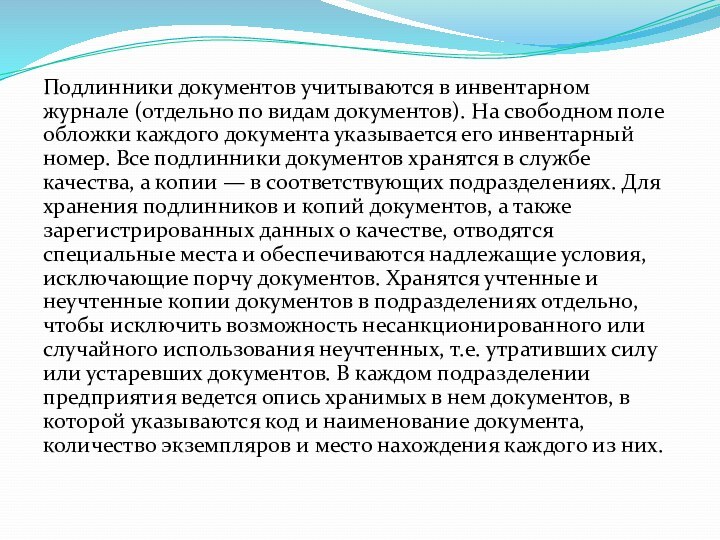 Подлинники документов учитываются в инвентарном журнале (отдельно по видам документов). На свободном поле обложки каждого документа указывается его инвентарный номер. Все подлинники документов хранятся в службе качества, а копии — в соответствующих подразделениях. Для хранения подлинников и копий документов, а также зарегистрированных данных о качестве, отводятся специальные места и обеспечиваются надлежащие условия, исключающие порчу документов. Хранятся учтенные и неучтенные копии документов в подразделениях отдельно, чтобы исключить возможность несанкционированного или случайного использования неучтенных, т.е. утративших силу или устаревших документов. В каждом подразделении предприятия ведется опись хранимых в нем документов, в которой указываются код и наименование документа, количество экземпляров и место нахождения каждого из них.